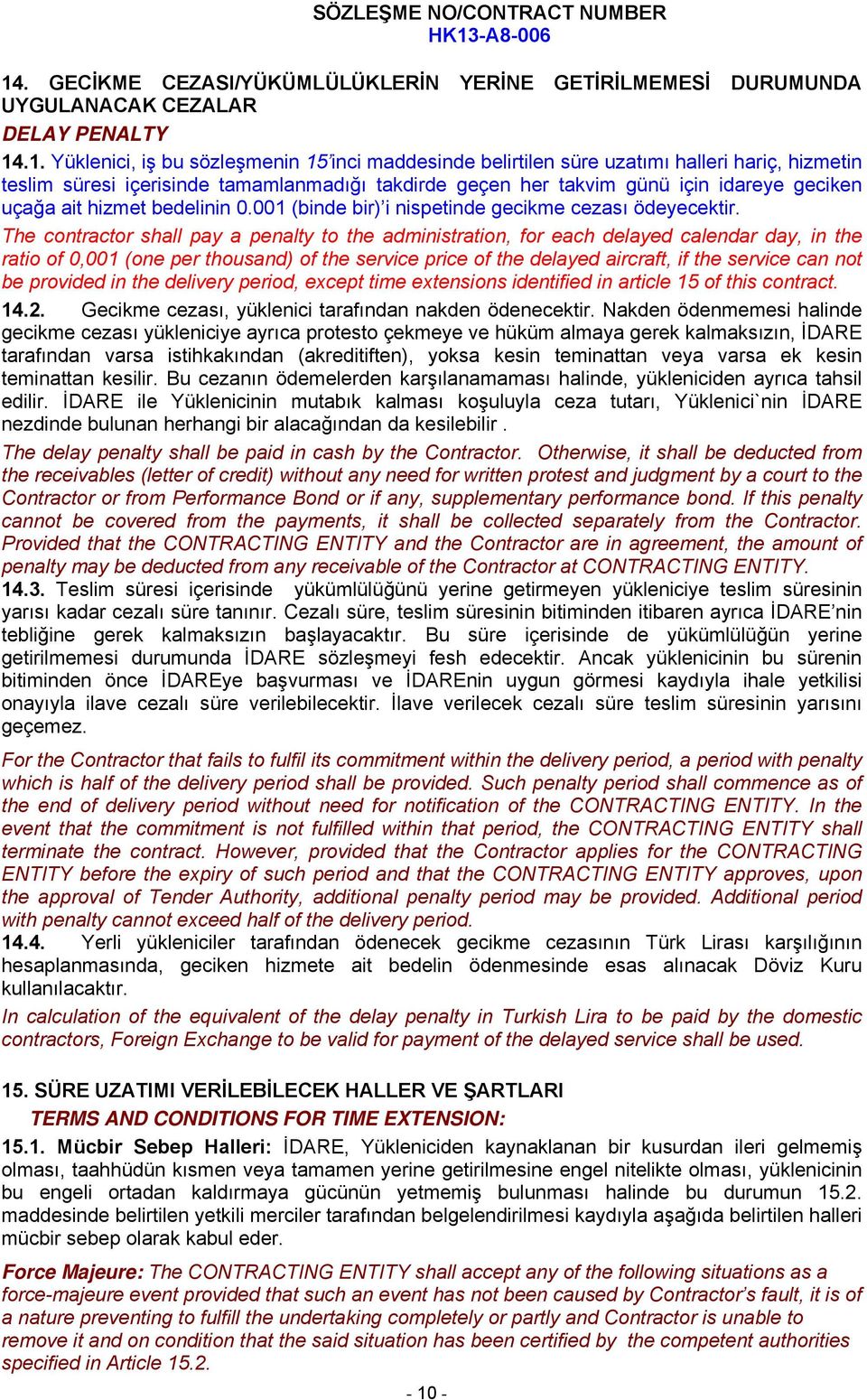 SÖZLEŞME NO/CONTRACT NUMBER
HK13-A8-006

14. GECİKME CEZASI/YÜKÜMLÜLÜKLERİN YERİNE GETİRİLMEMESİ DURUMUNDA UYGULANACAK CEZALAR
DELAY PENALTY

14.1. Yüklenici, iş bu sözleşmenin 15'inci maddesinde belirtilen süre uzatımı halleri hariç, hizmetin teslim süresi içerisinde tamamlanmadığı takdirde geçen her takvim günü için idareye geciken uçağa ait hizmet bedelinin 0.001 (binde bir)'i nispetinde gecikme cezası ödeyecektir.
The contractor shall pay a penalty to the administration, for each delayed calendar day, in the ratio of 0,001 (one per thousand) of the service price of the delayed aircraft, if the service can not be provided in the delivery period, except time extensions identified in article 15 of this contract.
14.2. Gecikme cezası, yüklenici tarafından nakden ödenecektir. Nakden ödenmemesi halinde gecikme cezası yükleniciye ayrıca protesto çekmeye ve hüküm almaya gerek kalmaksızın, İDARE tarafından varsa istihkakından (akreditiften), yoksa kesin teminattan veya varsa ek kesin teminattan kesilir. Bu cezanın ödemelerden karşılanamaması halinde, yükleniciden ayrıca tahsil edilir. İDARE ile Yüklenicinin mutabık kalması koşuluyla ceza tutarı, Yüklenici`nin İDARE nezdinde bulunan herhangi bir alacağından da kesilebilir .
The delay penalty shall be paid in cash by the Contractor. Otherwise, it shall be deducted from the receivables (letter of credit) without any need for written protest and judgment by a court to the Contractor or from Performance Bond or if any, supplementary performance bond. If this penalty cannot be covered from the payments, it shall be collected separately from the Contractor. Provided that the CONTRACTING ENTITY and the Contractor are in agreement, the amount of penalty may be deducted from any receivable of the Contractor at CONTRACTING ENTITY.
14.3. Teslim süresi içerisinde yükümlülüğünü yerine getirmeyen yükleniciye teslim süresinin yarısı kadar cezalı süre tanınır. Cezalı süre, teslim süresinin bitiminden itibaren ayrıca İDARE'nin tebliğine gerek kalmaksızın başlayacaktır. Bu süre içerisinde de yükümlülüğün yerine getirilmemesi durumunda İDARE sözleşmeyi fesh edecektir. Ancak yüklenicinin bu sürenin bitiminden önce İDAREye başvurması ve İDAREnin uygun görmesi kaydıyla ihale yetkilisi onayıyla ilave cezalı süre verilebilecektir. İlave verilecek cezalı süre teslim süresinin yarısını geçemez.

For the Contractor that fails to fulfil its commitment within the delivery period, a period with penalty which is half of the delivery period shall be provided. Such penalty period shall commence as of the end of delivery period without need for notification of the CONTRACTING ENTITY. In the event that the commitment is not fulfilled within that period, the CONTRACTING ENTITY shall terminate the contract. However, provided that the Contractor applies for the CONTRACTING ENTITY before the expiry of such period and that the CONTRACTING ENTITY approves, upon the approval of Tender Authority, additional penalty period may be provided. Additional period with penalty cannot exceed half of the delivery period.
14.4. Yerli yükleniciler tarafından ödenecek gecikme cezasının Türk Lirası karşılığının hesaplanmasında, geciken hizmete ait bedelin ödenmesinde esas alınacak Döviz Kuru kullanılacaktır.
In calculation of the equivalent of the delay penalty in Turkish Lira to be paid by the domestic contractors, Foreign Exchange to be valid for payment of the delayed service shall be used.

15. SÜRE UZATIMI VERİLEBİLECEK HALLER VE ŞARTLARI
TERMS AND CONDITIONS FOR TIME EXTENSION:
15.1. Mücbir Sebep Halleri: İDARE, Yükleniciden kaynaklanan bir kusurdan ileri gelmemiş olması, taahhüdün kısmen veya tamamen yerine getirilmesine engel nitelikte olması, yüklenicinin bu engeli ortadan kaldırmaya gücünün yetmemiş bulunması halinde bu durumun 15.2. maddesinde belirtilen yetkili merciler tarafından belgelendirilmesi kaydıyla aşağıda belirtilen halleri mücbir sebep olarak kabul eder.

Force Majeure: The CONTRACTING ENTITY shall accept any of the following situations as a force-majeure event provided that such an event has not been caused by Contractor's fault, it is of a nature preventing to fulfill the undertaking completely or partly and Contractor is unable to remove it and on condition that the said situation has been certified by the competent authorities specified in Article 15.2.

- 10 -